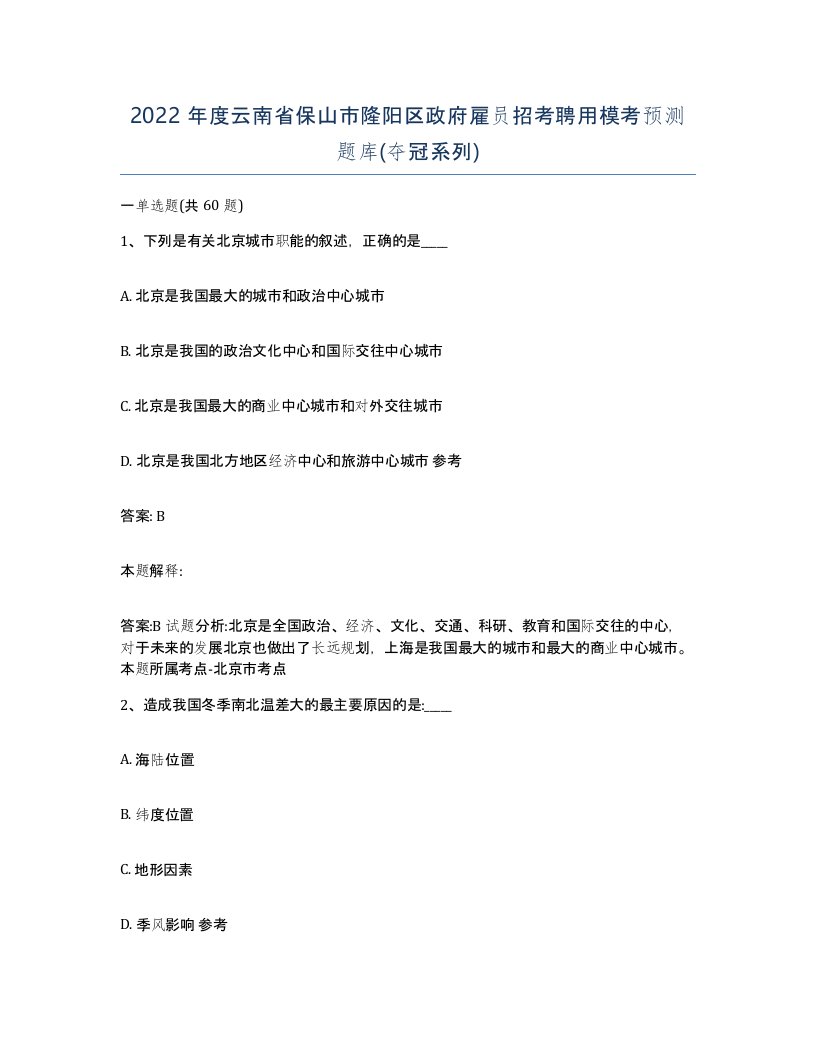 2022 年度云南省保山市隆阳区政府雇员招考聘用模考预测题库(夺冠系列)

一单选题(共 60 题)

1、下列是有关北京城市职能的叙述，正确的是____

A. 北京是我国最大的城市和政治中心城市

B. 北京是我国的政治文化中心和国际交往中心城市

C. 北京是我国最大的商业中心城市和对外交往城市

D. 北京是我国北方地区经济中心和旅游中心城市 参考

答案: B

本题解释:

答案:B 试题分析:北京是全国政治、经济、文化、交通、科研、教育和国际交往的中心,对于未来的发展北京也做出了长远规划，上海是我国最大的城市和最大的商业中心城市。本题所属考点-北京市考点

2、造成我国冬季南北温差大的最主要原因的是:____

A. 海陆位置

B. 纬度位置

C. 地形因素

D. 季风影响 参考